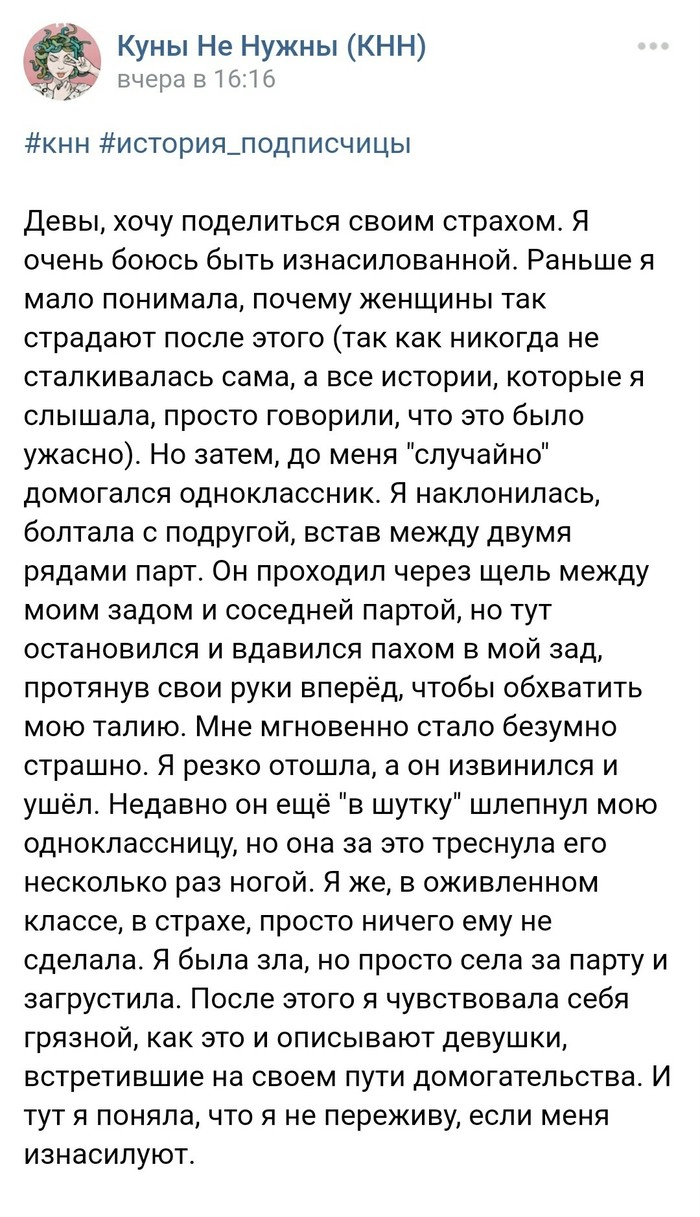 Куны Не Нужны (КНН)
вчера в 16:16

#кнн #история_подписчицы

Девы, хочу поделиться своим страхом. Я очень боюсь быть изнасилованной. Раньше я мало понимала, почему женщины так страдают после этого (так как никогда не сталкивалась сама, а все истории, которые я слышала, просто говорили, что это было ужасно). Но затем, до меня "случайно" домогался одноклассник. Я наклонилась, болтала с подругой, встав между двумя рядами парт. Он проходил через щель между моим задом и соседней партой, но тут остановился и вдавился пахом в мой зад, протянув свои руки вперёд, чтобы обхватить мою талию. Мне мгновенно стало безумно страшно. Я резко отошла, а он извинился и ушёл. Недавно он ещё "в шутку" шлепнул мою одноклассницу, но она за это треснула его несколько раз ногой. Я же, в оживленном классе, в страхе, просто ничего ему не сделала. Я была зла, но просто села за парту и загрустила. После этого я чувствовала себя грязной, как это и описывают девушки, встретившие на своем пути домогательства. И тут я поняла, что я не переживу, если меня изнасилуют.